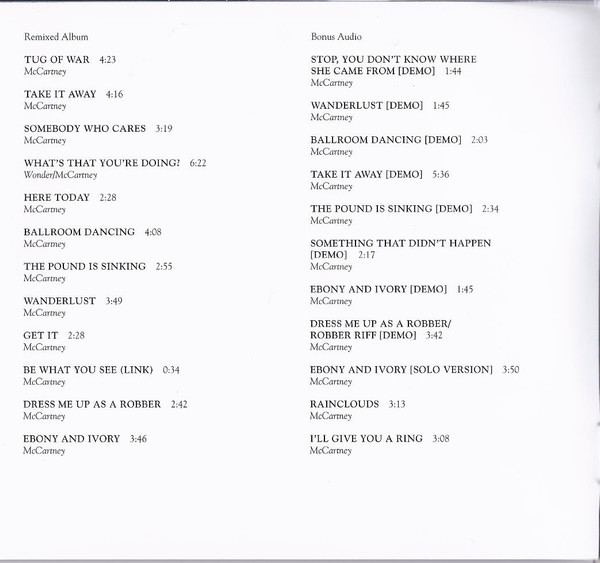 Remixed Album

TUG OF WAR 4:23
McCartney

TAKE IT AWAY 4:16
McCartney

SOMEBODY WHO CARES 3:19
McCartney

WHAT'S THAT YOU'RE DOING? 6:22
Wonder/McCartney

HERE TODAY 2:28
McCartney

BALLROOM DANCING 4:08
McCartney

THE POUND IS SINKING 2:55
McCartney

WANDERLUST 3:49
McCartney

GET IT 2:28
McCartney

BE WHAT YOU SEE (LINK) 0:34
McCartney

DRESS ME UP AS A ROBBER 2:42
McCartney

EBONY AND IVORY 3:46
McCartney

Bonus Audio

STOP, YOU DON'T KNOW WHERE SHE CAME FROM [DEMO] 1:44
McCartney

WANDERLUST [DEMO] 1:45
McCartney

BALLROOM DANCING [DEMO] 2:03
McCartney

TAKE IT AWAY [DEMO] 5:36
McCartney

THE POUND IS SINKING [DEMO] 2:34
McCartney

SOMETHING THAT DIDN'T HAPPEN [DEMO] 2:17
McCartney

EBONY AND IVORY [DEMO] 1:45
McCartney

DRESS ME UP AS A ROBBER/ ROBBER RIFF [DEMO] 3:42
McCartney

EBONY AND IVORY [SOLO VERSION] 3:50
McCartney

RAINCLOUDS 3:13
McCartney

I'LL GIVE YOU A RING 3:08
McCartney